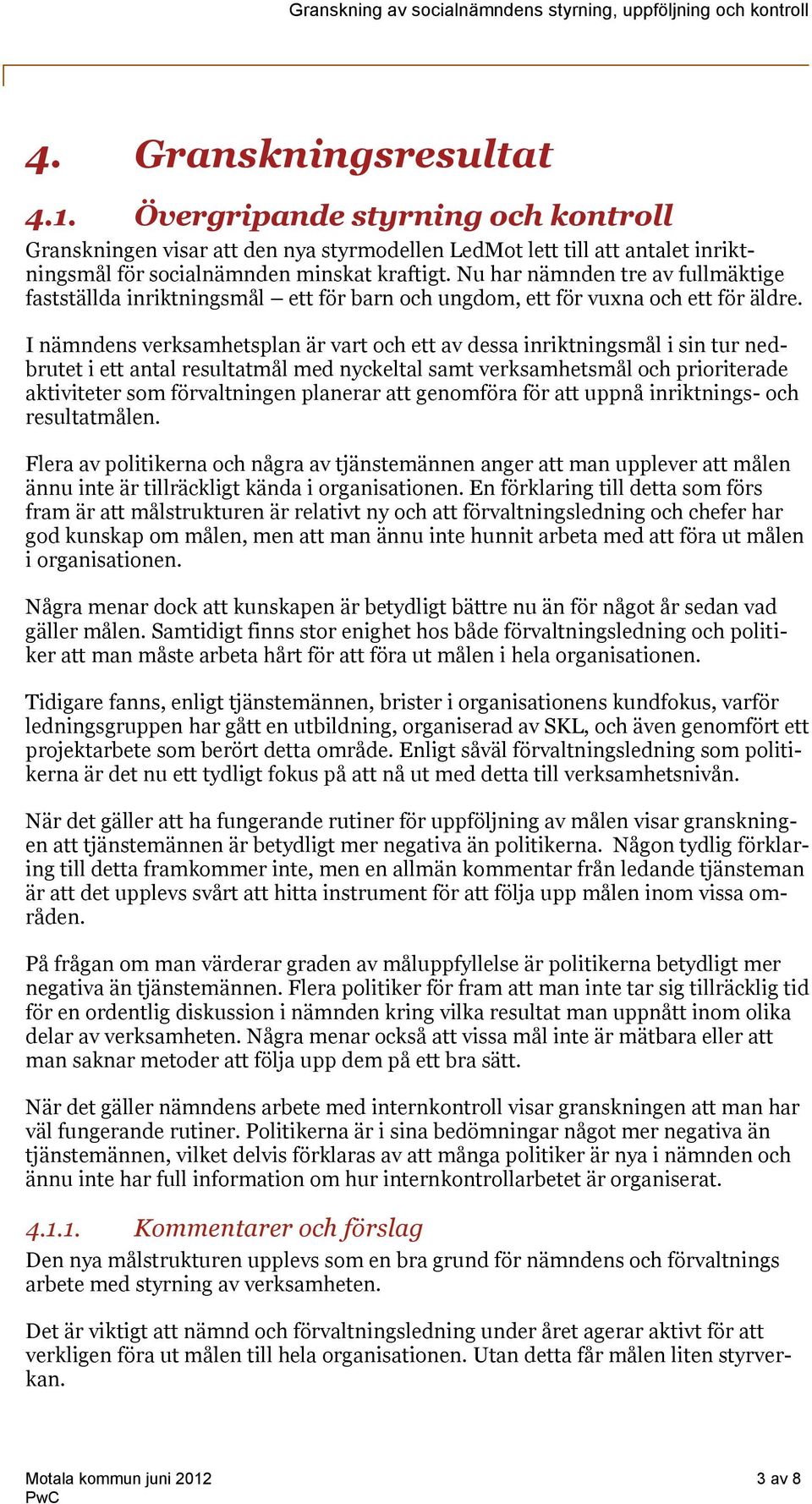 Granskning av socialnämndens styrning, uppföljning och kontroll

4. Granskningsresultat

4.1. Övergripande styrning och kontroll

Granskningen visar att den nya styrmodellen LedMot lett till att antalet inriktningsmål för socialnämnden minskat kraftigt. Nu har nämnden tre av fullmäktige fastställda inriktningsmål – ett för barn och ungdom, ett för vuxna och ett för äldre.

I nämndens verksamhetsplan är vart och ett av dessa inriktningsmål i sin tur nedbrutet i ett antal resultatmål med nyckeltal samt verksamhetsmål och prioriterade aktiviteter som förvaltningen planerar att genomföra för att uppnå inriktnings- och resultatmålen.

Flera av politikerna och några av tjänstemännen anger att man upplever att målen ännu inte är tillräckligt kända i organisationen. En förklaring till detta som förs fram är att målstrukturen är relativt ny och att förvaltningsledning och chefer har god kunskap om målen, men att man ännu inte hunnit arbeta med att föra ut målen i organisationen.

Några menar dock att kunskapen är betydligt bättre nu än för något år sedan vad gäller målen. Samtidigt finns stor enighet hos både förvaltningsledning och politiker att man måste arbeta hårt för att föra ut målen i hela organisationen.

Tidigare fanns, enligt tjänstemännen, brister i organisationens kundfokus, varför ledningsgruppen har gått en utbildning, organiserad av SKL, och även genomfört ett projektarbete som berört detta område. Enligt såväl förvaltningsledning som politikerna är det nu ett tydligt fokus på att nå ut med detta till verksamhetsnivån.

När det gäller att ha fungerande rutiner för uppföljning av målen visar granskningen att tjänstemännen är betydligt mer negativa än politikerna. Någon tydlig förklaring till detta framkommer inte, men en allmän kommentar från ledande tjänsteman är att det upplevs svårt att hitta instrument för att följa upp målen inom vissa områden.

På frågan om man värderar graden av måluppfyllelse är politikerna betydligt mer negativa än tjänstemännen. Flera politiker för fram att man inte tar sig tillräcklig tid för en ordentlig diskussion i nämnden kring vilka resultat man uppnått inom olika delar av verksamheten. Några menar också att vissa mål inte är mätbara eller att man saknar metoder att följa upp dem på ett bra sätt.

När det gäller nämndens arbete med internkontroll visar granskningen att man har väl fungerande rutiner. Politikerna är i sina bedömningar något mer negativa än tjänstemännen, vilket delvis förklaras av att många politiker är nya i nämnden och ännu inte har full information om hur internkontrollarbetet är organiserat.

4.1.1. Kommentarer och förslag

Den nya målstrukturen upplevs som en bra grund för nämndens och förvaltnings arbete med styrning av verksamheten.

Det är viktigt att nämnd och förvaltningsledning under året agerar aktivt för att verkligen föra ut målen till hela organisationen. Utan detta får målen liten styrverkan.

Motala kommun juni 2012
PwC

3 av 8